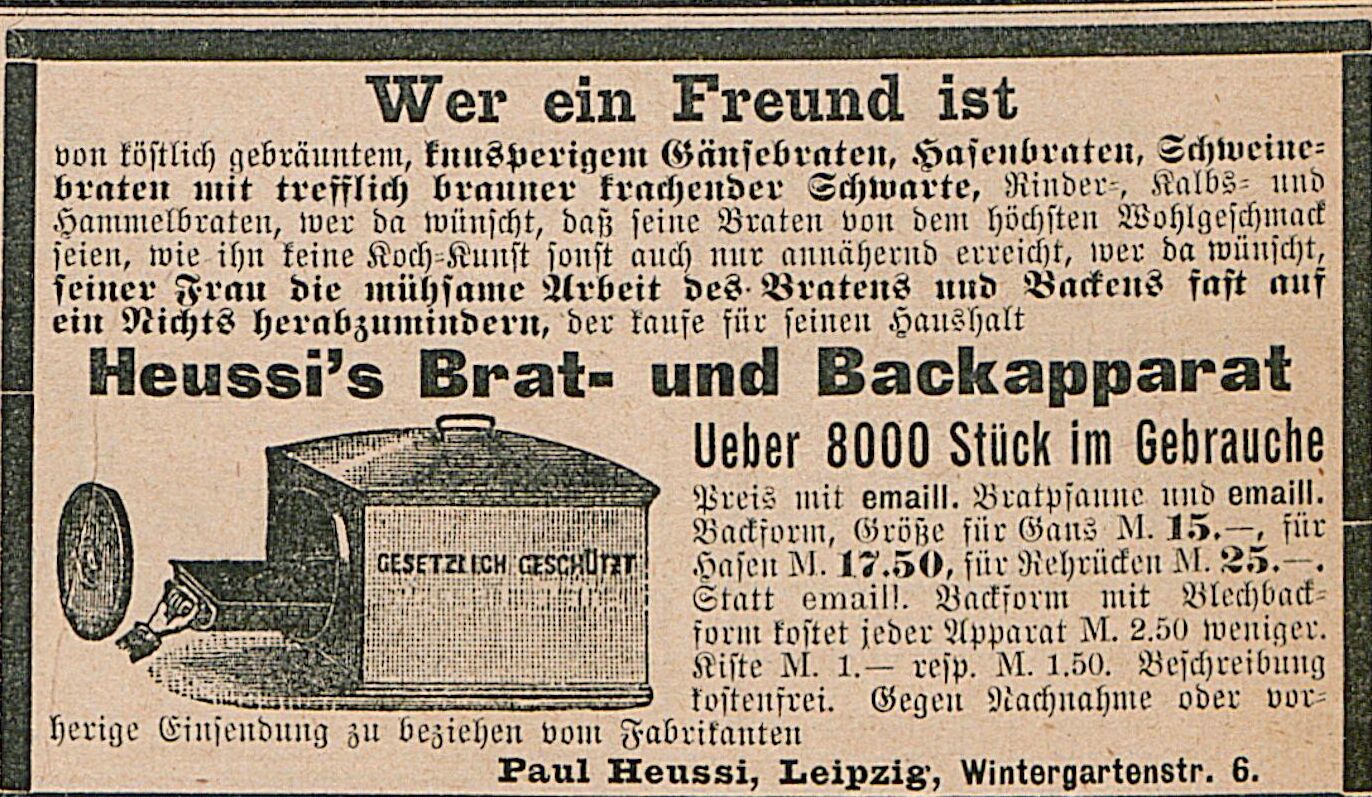 Wer ein Freund ist

von köstlich gebräuntem, knusperigem Gänsebraten, Hasenbraten, Schweinebraten mit trefflich brauner krachender Schwarte, Rinder-, Kalbs- und Hammelbraten, wer da wünscht, daß seine Braten von dem höchsten Wohlgeschmack seien, wie ihn keine Koch-Kunst sonst auch nur annähernd erreicht, wer da wünscht, seiner Frau die mühsame Arbeit des Bratens und Backens fast auf ein Nichts herabzumindern, der kaufe für seinen Haushalt

Heussi's Brat- und Backapparat

GESETZLICH GESCHÜTZT

Ueber 8000 Stück im Gebrauche

Preis mit emaill. Bratpfanne und emaill. Backform, Größe für Gans M. 15.—, für Hasen M. 17.50, für Rehrücken M. 25.—. Statt emaill. Backform mit Blechbackform kostet jeder Apparat M. 2.50 weniger. Kiste M. 1.— resp. M. 1.50. Beschreibung kostenfrei. Gegen Nachnahme oder vorherige Einsendung zu beziehen vom Fabrikanten

Paul Heussi, Leipzig, Wintergartenstr. 6.